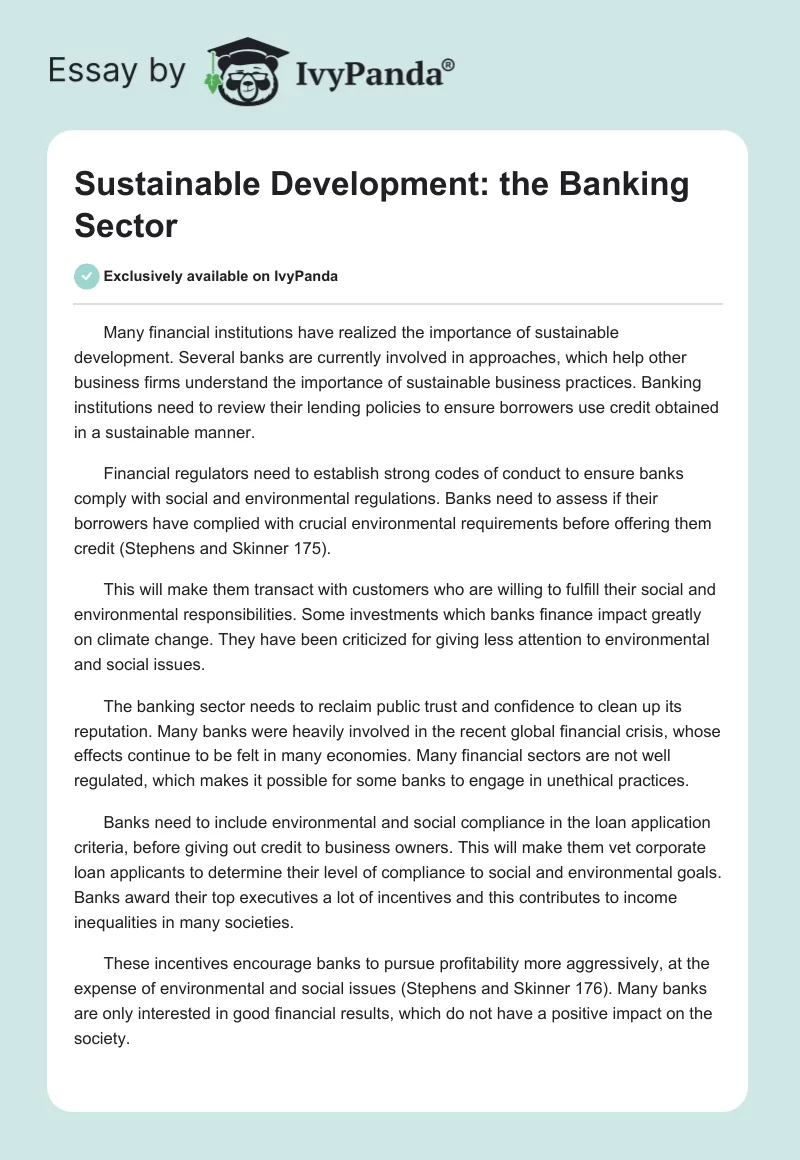 Essay by IvyPanda®

Sustainable Development: the Banking Sector

Exclusively available on IvyPanda

Many financial institutions have realized the importance of sustainable development. Several banks are currently involved in approaches, which help other business firms understand the importance of sustainable business practices. Banking institutions need to review their lending policies to ensure borrowers use credit obtained in a sustainable manner.

Financial regulators need to establish strong codes of conduct to ensure banks comply with social and environmental regulations. Banks need to assess if their borrowers have complied with crucial environmental requirements before offering them credit (Stephens and Skinner 175).

This will make them transact with customers who are willing to fulfill their social and environmental responsibilities. Some investments which banks finance impact greatly on climate change. They have been criticized for giving less attention to environmental and social issues.

The banking sector needs to reclaim public trust and confidence to clean up its reputation. Many banks were heavily involved in the recent global financial crisis, whose effects continue to be felt in many economies. Many financial sectors are not well regulated, which makes it possible for some banks to engage in unethical practices.

Banks need to include environmental and social compliance in the loan application criteria, before giving out credit to business owners. This will make them vet corporate loan applicants to determine their level of compliance to social and environmental goals. Banks award their top executives a lot of incentives and this contributes to income inequalities in many societies.

These incentives encourage banks to pursue profitability more aggressively, at the expense of environmental and social issues (Stephens and Skinner 176). Many banks are only interested in good financial results, which do not have a positive impact on the society.